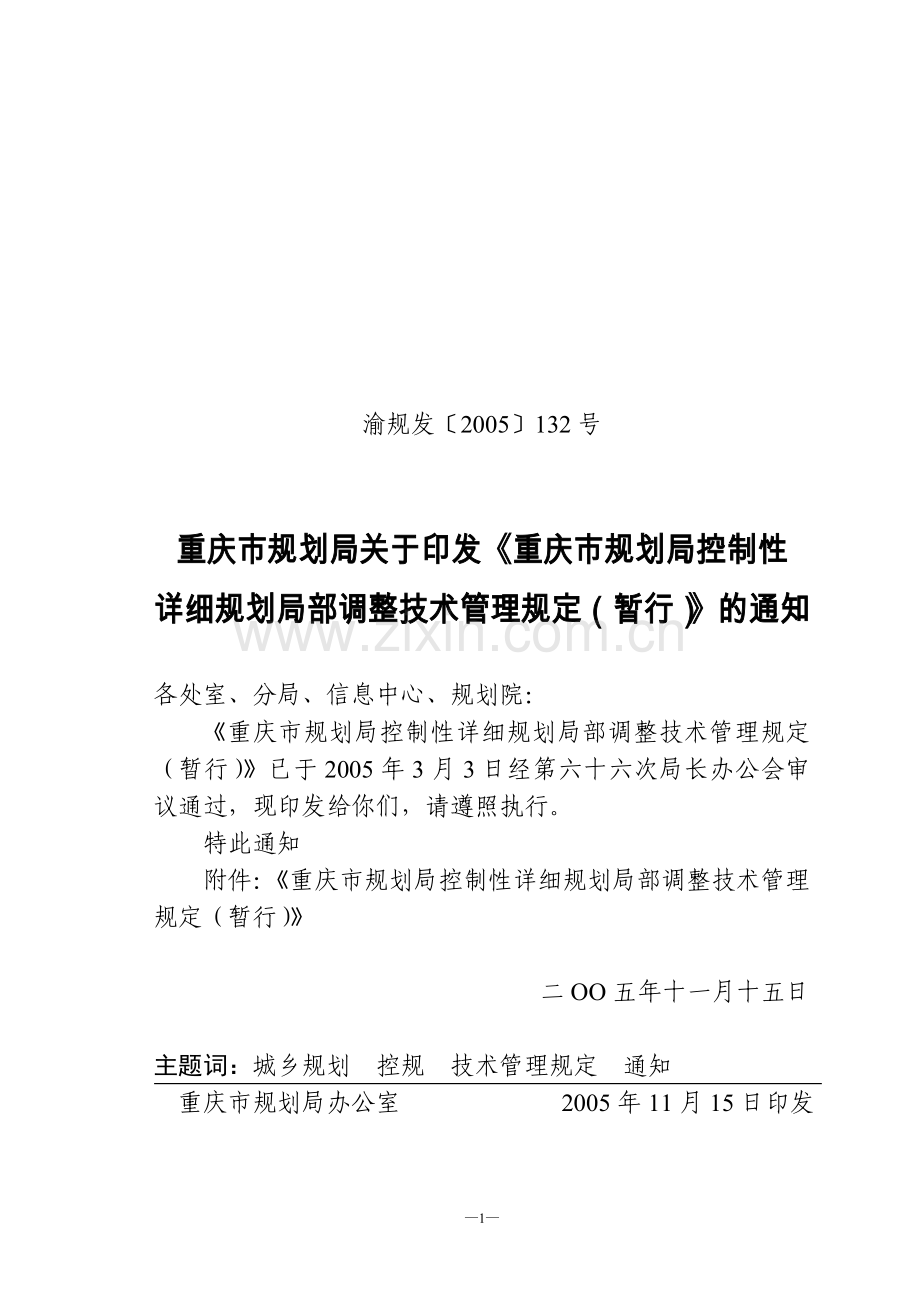 渝规发〔2005〕132 号

重庆市规划局关于印发《重庆市规划局控制性详细规划局部调整技术管理规定（暂行）》的通知

www.zixin.com.cn

各处室、分局、信息中心、规划院:

《重庆市规划局控制性详细规划局部调整技术管理规定（暂行）》已于 2005 年 3 月 3 日经第六十六次局长办公会审议通过，现印发给你们，请遵照执行。

特此通知

附件:《重庆市规划局控制性详细规划局部调整技术管理规定（暂行）》

二 OO 五年十一月十五日

主题词：城乡规划　控规　技术管理规定　通知

重庆市规划局办公室　　2005 年 11 月 15 日印发

—1—